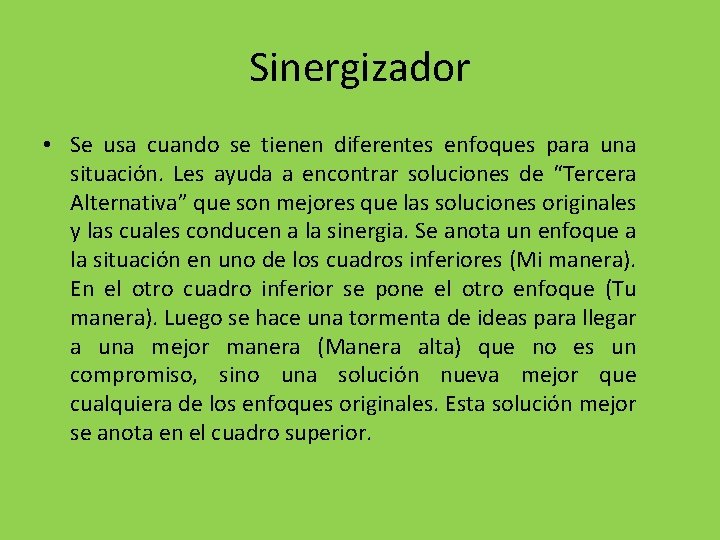 Sinergizador

• Se usa cuando se tienen diferentes enfoques para una situación. Les ayuda a encontrar soluciones de “Tercera Alternativa” que son mejores que las soluciones originales y las cuales conducen a la sinergia. Se anota un enfoque a la situación en uno de los cuadros inferiores (Mi manera). En el otro cuadro inferior se pone el otro enfoque (Tu manera). Luego se hace una tormenta de ideas para llegar a una mejor manera (Manera alta) que no es un compromiso, sino una solución nueva mejor que cualquiera de los enfoques originales. Esta solución mejor se anota en el cuadro superior.